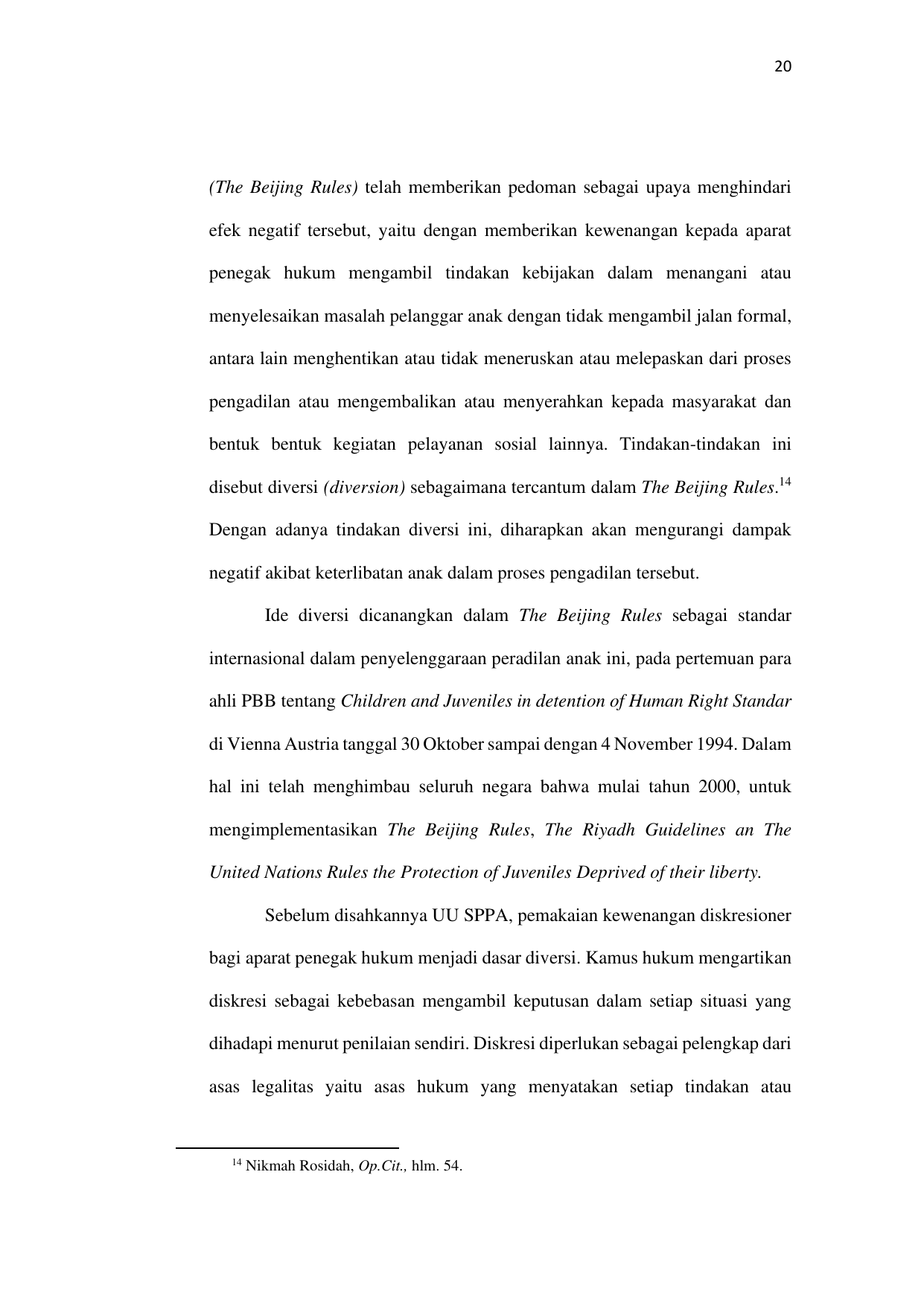 20

(The Beijing Rules) telah memberikan pedoman sebagai upaya menghindari efek negatif tersebut, yaitu dengan memberikan kewenangan kepada aparat penegak hukum mengambil tindakan kebijakan dalam menangani atau menyelesaikan masalah pelanggar anak dengan tidak mengambil jalan formal, antara lain menghentikan atau tidak meneruskan atau melepaskan dari proses pengadilan atau mengembalikan atau menyerahkan kepada masyarakat dan bentuk bentuk kegiatan pelayanan sosial lainnya. Tindakan-tindakan ini disebut diversi (diversion) sebagaimana tercantum dalam The Beijing Rules.$^{14}$ Dengan adanya tindakan diversi ini, diharapkan akan mengurangi dampak negatif akibat keterlibatan anak dalam proses pengadilan tersebut.

Ide diversi dicanangkan dalam The Beijing Rules sebagai standar internasional dalam penyelenggaraan peradilan anak ini, pada pertemuan para ahli PBB tentang Children and Juveniles in detention of Human Right Standar di Vienna Austria tanggal 30 Oktober sampai dengan 4 November 1994. Dalam hal ini telah menghimbau seluruh negara bahwa mulai tahun 2000, untuk mengimplementasikan The Beijing Rules, The Riyadh Guidelines an The United Nations Rules the Protection of Juveniles Deprived of their liberty.

Sebelum disahkannya UU SPPA, pemakaian kewenangan diskresioner bagi aparat penegak hukum menjadi dasar diversi. Kamus hukum mengartikan diskresi sebagai kebebasan mengambil keputusan dalam setiap situasi yang dihadapi menurut penilaian sendiri. Diskresi diperlukan sebagai pelengkap dari asas legalitas yaitu asas hukum yang menyatakan setiap tindakan atau

$^{14}$ Nikmah Rosidah, Op.Cit., hlm. 54.